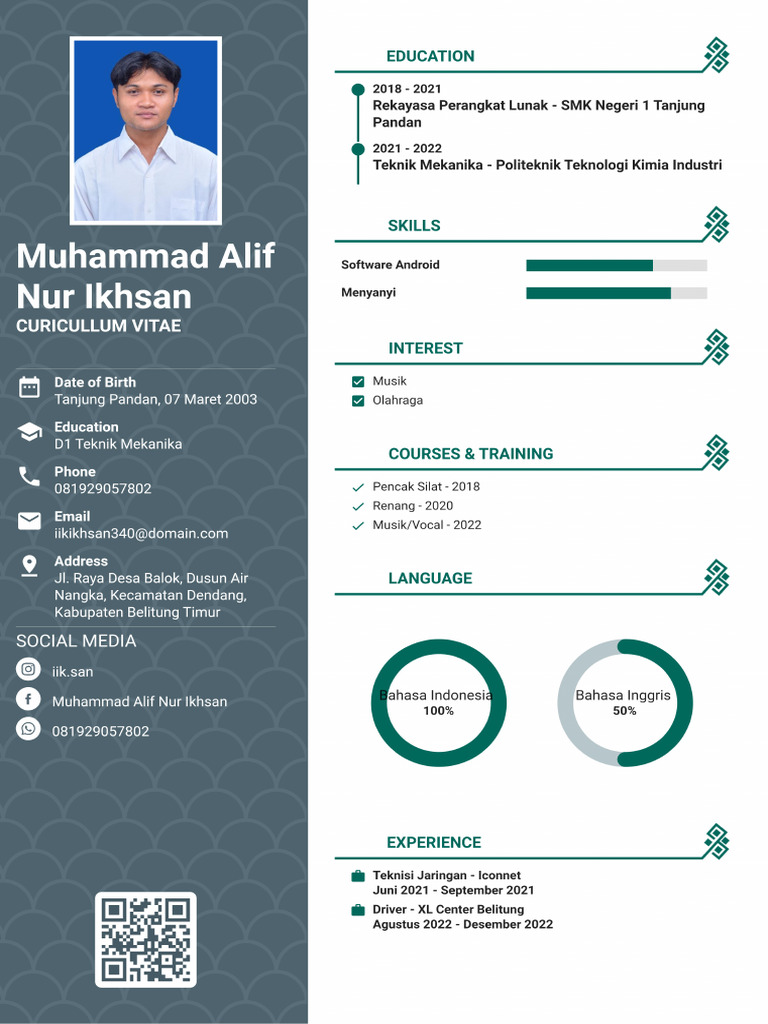 Muhammad Alif Nur Ikhsan
CURICULLUM VITAE

Date of Birth
Tanjung Pandan, 07 Maret 2003

Education
D1 Teknik Mekanika

Phone
081929057802

Email
iikikhsan340@domain.com

Address
Jl. Raya Desa Balok, Dusun Air Nangka, Kecamatan Dendang, Kabupaten Belitung Timur

SOCIAL MEDIA
iik.san
Muhammad Alif Nur Ikhsan
081929057802

EDUCATION
2018 - 2021
Rekayasa Perangkat Lunak - SMK Negeri 1 Tanjung Pandan
2021 - 2022
Teknik Mekanika - Politeknik Teknologi Kimia Industri

SKILLS
Software Android
Menyanyi

INTEREST
Musik
Olahraga

COURSES & TRAINING
Pencak Silat - 2018
Renang - 2020
Musik/Vocal - 2022

LANGUAGE
Bahasa Indonesia
100%
Bahasa Inggris
50%

EXPERIENCE
Teknisi Jaringan - Iconnet
Juni 2021 - September 2021
Driver - XL Center Belitung
Agustus 2022 - Desember 2022